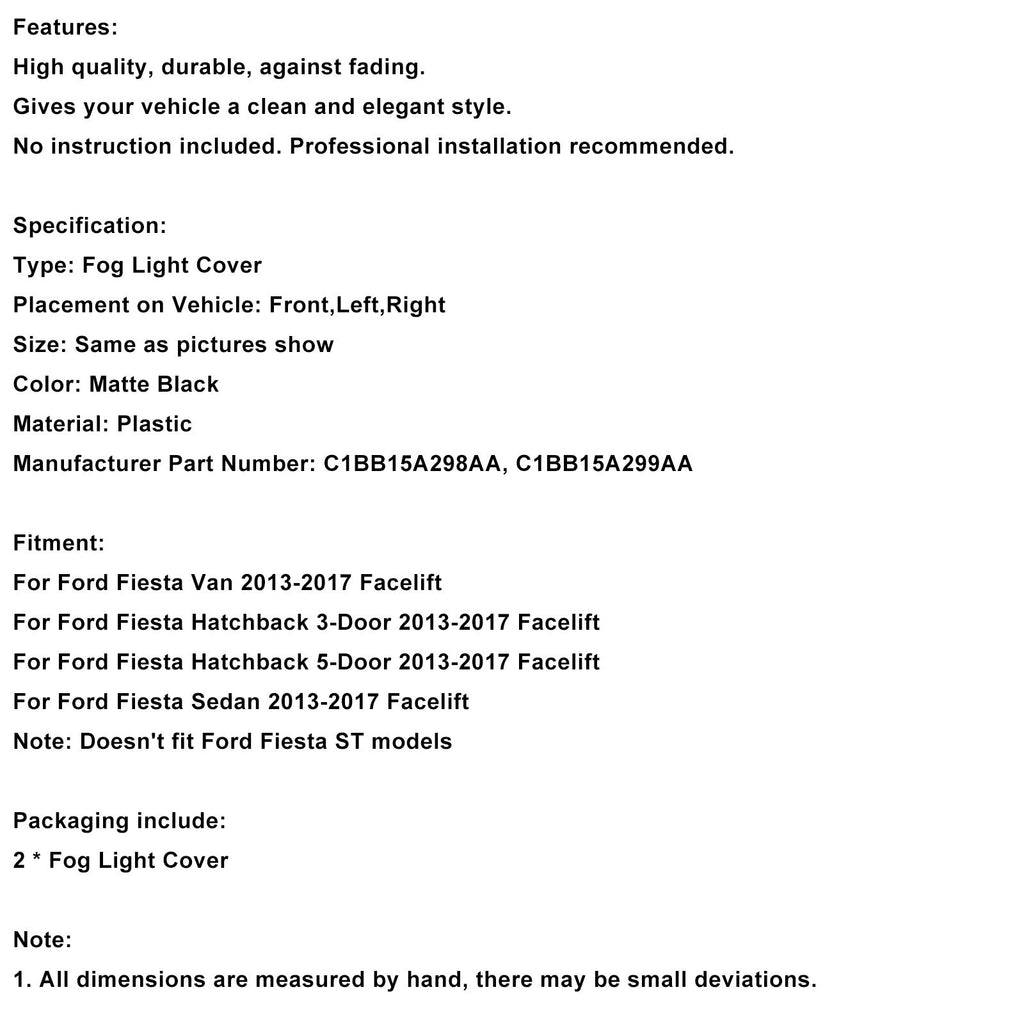 Features:
High quality, durable, against fading.
Gives your vehicle a clean and elegant style.
No instruction included. Professional installation recommended.

Specification:
Type: Fog Light Cover
Placement on Vehicle: Front,Left,Right
Size: Same as pictures show
Color: Matte Black
Material: Plastic
Manufacturer Part Number: C1BB15A298AA, C1BB15A299AA

Fitment:
For Ford Fiesta Van 2013-2017 Facelift
For Ford Fiesta Hatchback 3-Door 2013-2017 Facelift
For Ford Fiesta Hatchback 5-Door 2013-2017 Facelift
For Ford Fiesta Sedan 2013-2017 Facelift
Note: Doesn't fit Ford Fiesta ST models

Packaging include:
2 * Fog Light Cover

Note:
1. All dimensions are measured by hand, there may be small deviations.